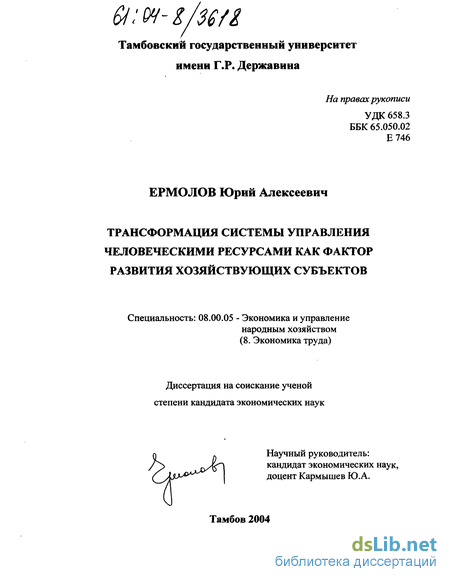 61:04-8/3618

Тамбовский государственный университет
имени Г.Р. Державина

На правах рукописи
УДК 658.3
ББК 65.050.02
Е 746

ЕРМОЛОВ Юрий Алексеевич

ТРАНСФОРМАЦИЯ СИСТЕМЫ УПРАВЛЕНИЯ ЧЕЛОВЕЧЕСКИМИ РЕСУРСАМИ КАК ФАКТОР РАЗВИТИЯ ХОЗЯЙСТВУЮЩИХ СУБЪЕКТОВ

Специальность: 08.00.05 - Экономика и управление народным хозяйством (8. Экономика труда)

Диссертация на соискание ученой степени кандидата экономических наук

Ермолов

Научный руководитель:
кандидат экономических наук,
доцент Кармышев Ю.А.

Тамбов 2004

dsLib.net
библиотека диссертаций